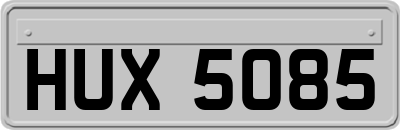 HUX 5085